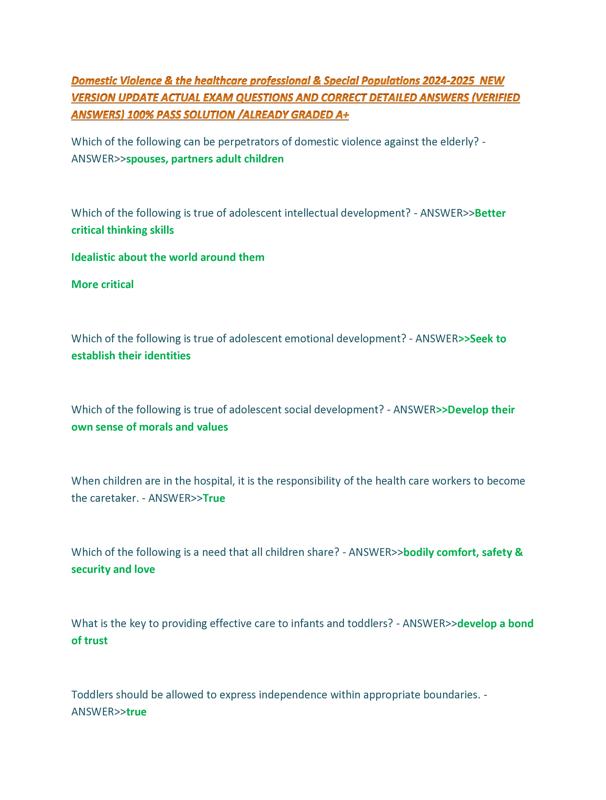 Domestic Violence & the healthcare professional & Special Populations 2024-2025 NEW VERSION UPDATE ACTUAL EXAM QUESTIONS AND CORRECT DETAILED ANSWERS (VERIFIED ANSWERS) 100% PASS SOLUTION /ALREADY GRADED A+

Which of the following can be perpetrators of domestic violence against the elderly? - ANSWER>>spouses, partners adult children

Which of the following is true of adolescent intellectual development? - ANSWER>>Better critical thinking skills

Idealistic about the world around them

More critical

Which of the following is true of adolescent emotional development? - ANSWER>>Seek to establish their identities

Which of the following is true of adolescent social development? - ANSWER>>Develop their own sense of morals and values

When children are in the hospital, it is the responsibility of the health care workers to become the caretaker. - ANSWER>>True

Which of the following is a need that all children share? - ANSWER>>bodily comfort, safety & security and love

What is the key to providing effective care to infants and toddlers? - ANSWER>>develop a bond of trust

Toddlers should be allowed to express independence within appropriate boundaries. - ANSWER>>true